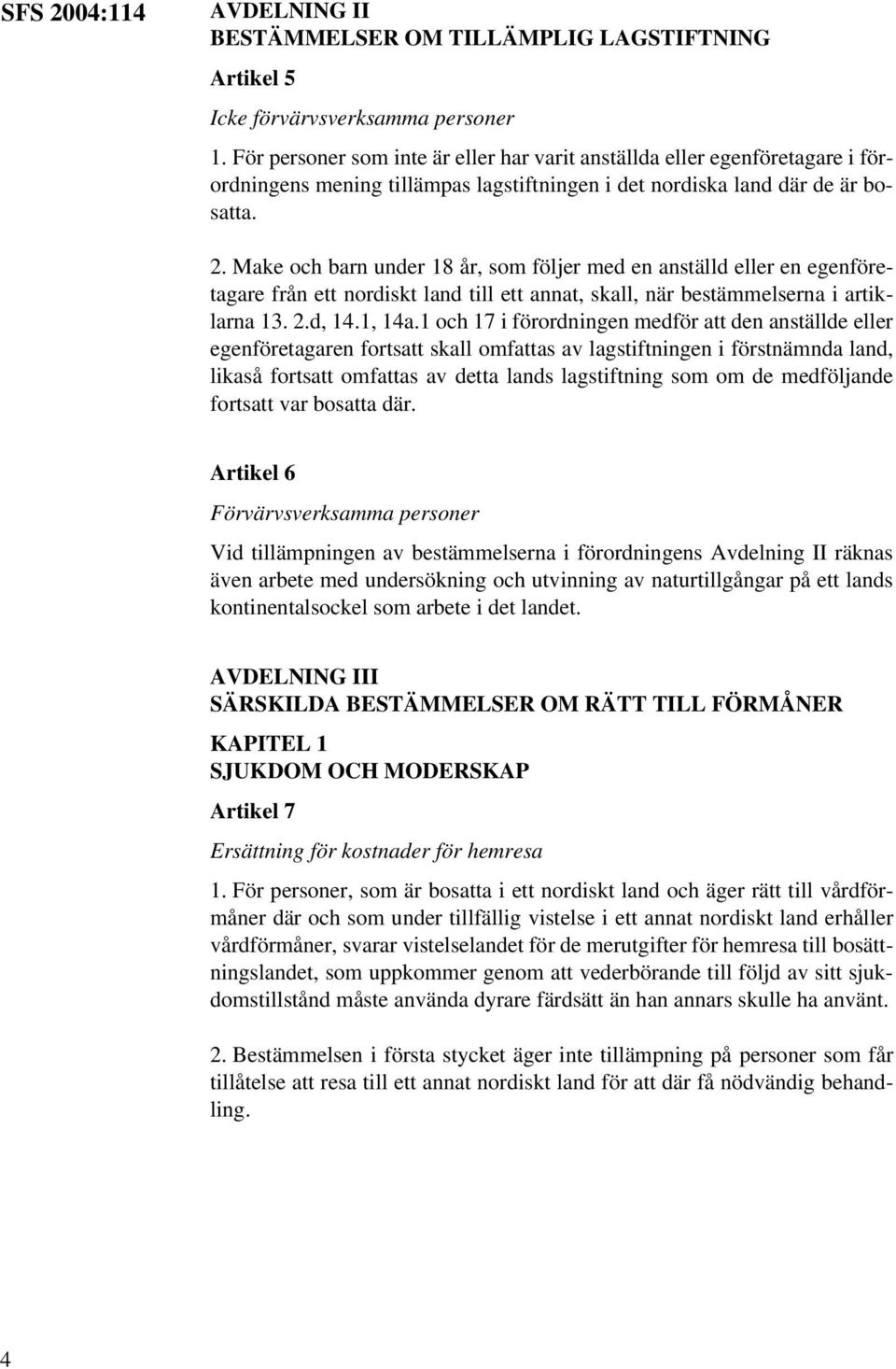 SFS 2004:114

AVDELNING II
BESTÄMMELSER OM TILLÄMPLIG LAGSTIFTNING

Artikel 5

Icke förvärvsverksamma personer

1. För personer som inte är eller har varit anställda eller egenföretagare i förordningens mening tillämpas lagstiftningen i det nordiska land där de är bosatta.

2. Make och barn under 18 år, som följer med en anställd eller en egenföretagare från ett nordiskt land till ett annat, skall, när bestämmelserna i artiklarna 13. 2.d, 14.1, 14a.1 och 17 i förordningen medför att den anställde eller egenföretagaren fortsatt skall omfattas av lagstiftningen i förstnämnda land, likaså fortsatt omfattas av detta lands lagstiftning som om de medföljande fortsatt var bosatta där.

Artikel 6

Förvärvsverksamma personer

Vid tillämpningen av bestämmelserna i förordningens Avdelning II räknas även arbete med undersökning och utvinning av naturtillgångar på ett lands kontinentalsockel som arbete i det landet.

AVDELNING III
SÄRSKILDA BESTÄMMELSER OM RÄTT TILL FÖRMÅNER

KAPITEL 1
SJUKDOM OCH MODERSKAP

Artikel 7

Ersättning för kostnader för hemresa

1. För personer, som är bosatta i ett nordiskt land och äger rätt till vårdförmåner där och som under tillfällig vistelse i ett annat nordiskt land erhåller vårdförmåner, svarar vistelselandet för de merutgifter för hemresa till bosättningslandet, som uppkommer genom att vederbörande till följd av sitt sjukdomstillstånd måste använda dyrare färdsätt än han annars skulle ha använt.

2. Bestämmelsen i första stycket äger inte tillämpning på personer som får tillåtelse att resa till ett annat nordiskt land för att där få nödvändig behandling.

4